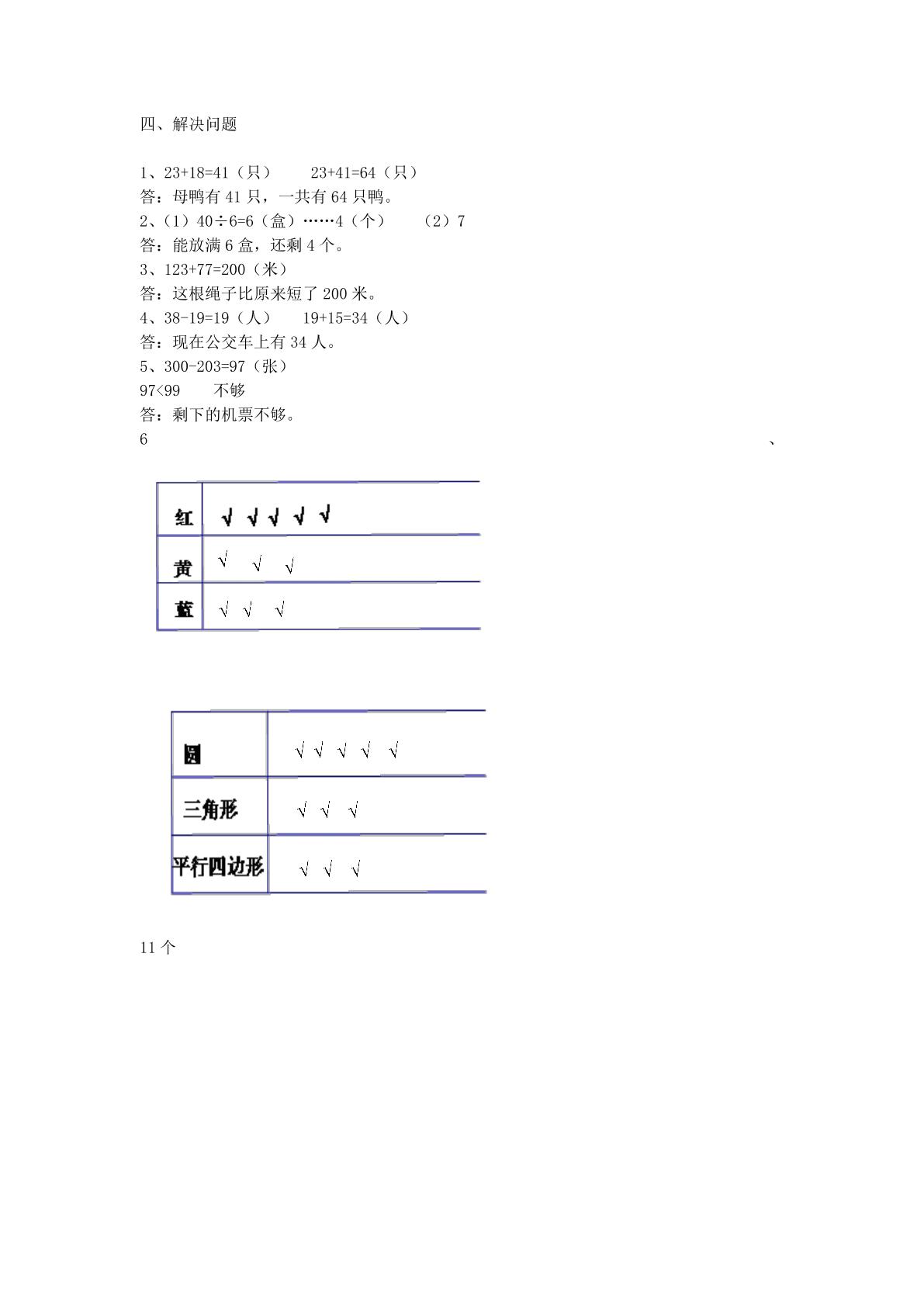 四、解决问题

1、23+18=41（只）　　23+41=64（只）
答：母鸭有 41 只，一共有 64 只鸭。
2、（1）40÷6=6（盒）……4（个）　　（2）7
答：能放满 6 盒，还剩 4 个。
3、123+77=200（米）
答：这根绳子比原来短了 200 米。
4、38-19=19（人）　　19+15=34（人）
答：现在公交车上有 34 人。
5、300-203=97（张）
97<99　　不够
答：剩下的机票不够。
6　　、

| 红 | √ √ √ √ √ |
|---|---|
| 黄 | √ √ √ |
| 蓝 | √ √ √ |

| 圆 | √ √ √ √ √ |
|---|---|
| 三角形 | √ √ √ |
| 平行四边形 | √ √ √ |

11 个